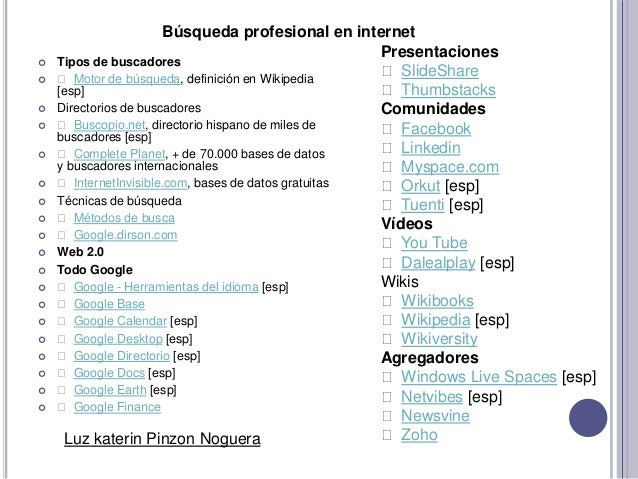 Búsqueda profesional en internet

Tipos de buscadores
 Motor de búsqueda, definición en Wikipedia [esp]
Directorios de buscadores
 Buscopio.net, directorio hispano de miles de buscadores [esp]
 Complete Planet, + de 70.000 bases de datos y buscadores internacionales
 InternetInvisible.com, bases de datos gratuitas
Técnicas de búsqueda
 Métodos de busca
 Google.dirson.com
Web 2.0
Todo Google
 Google - Herramientas del idioma [esp]
 Google Base
 Google Calendar [esp]
 Google Desktop [esp]
 Google Directorio [esp]
 Google Docs [esp]
 Google Earth [esp]
 Google Finance

Luz katerin Pinzon Noguera

Presentaciones
 SlideShare
 Thumbstacks
Comunidades
 Facebook
 Linkedin
 Myspace.com
 Orkut [esp]
 Tuenti [esp]
Vídeos
 You Tube
 Dalealplay [esp]
Wikis
 Wikibooks
 Wikipedia [esp]
 Wikiversity
Agregadores
 Windows Live Spaces [esp]
 Netvibes [esp]
 Newsvine
 Zoho